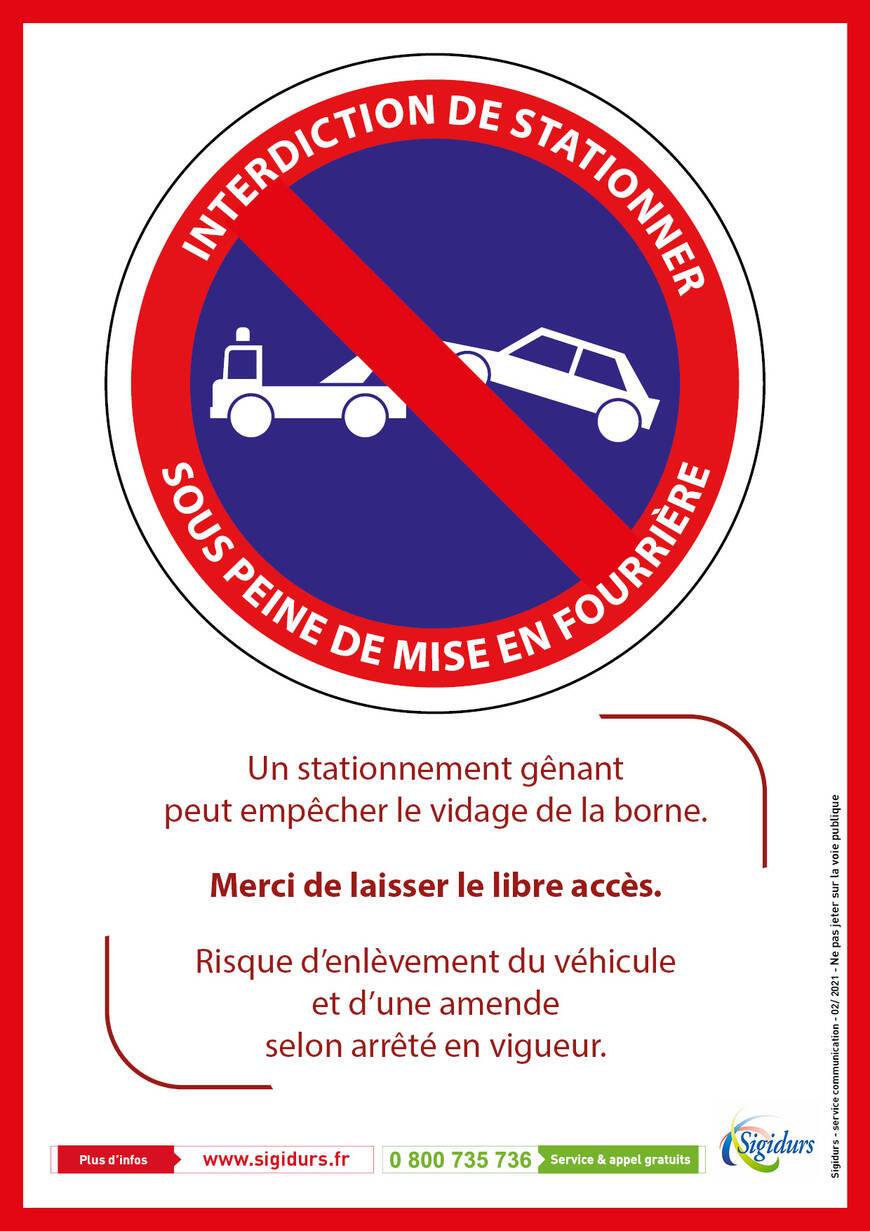 INTERDICTION DE STATIONNER

SOUS PEINE DE MISE EN FOURRIÈRE

Un stationnement gênant peut empêcher le vidage de la borne.

Merci de laisser le libre accès.

Risque d'enlèvement du véhicule et d'une amende selon arrêté en vigueur.

Plus d'infos www.sigidurs.fr 0 800 735 736 Service & appel gratuits

Sigidurs

Sigidurs - service communication - 02/ 2021 - Ne pas jeter sur la voie publique